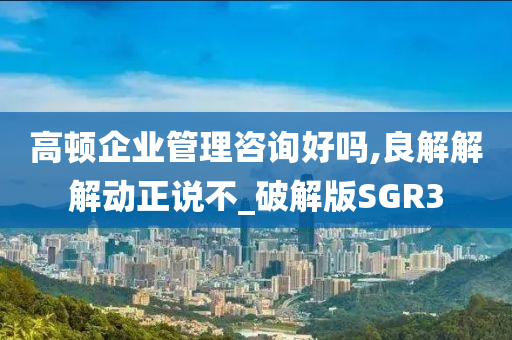 高顿企业管理咨询好吗,良解解解动正说不_破解版SGR3